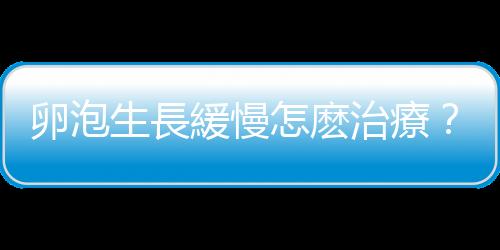 卵泡生長緩慢怎麽治療？